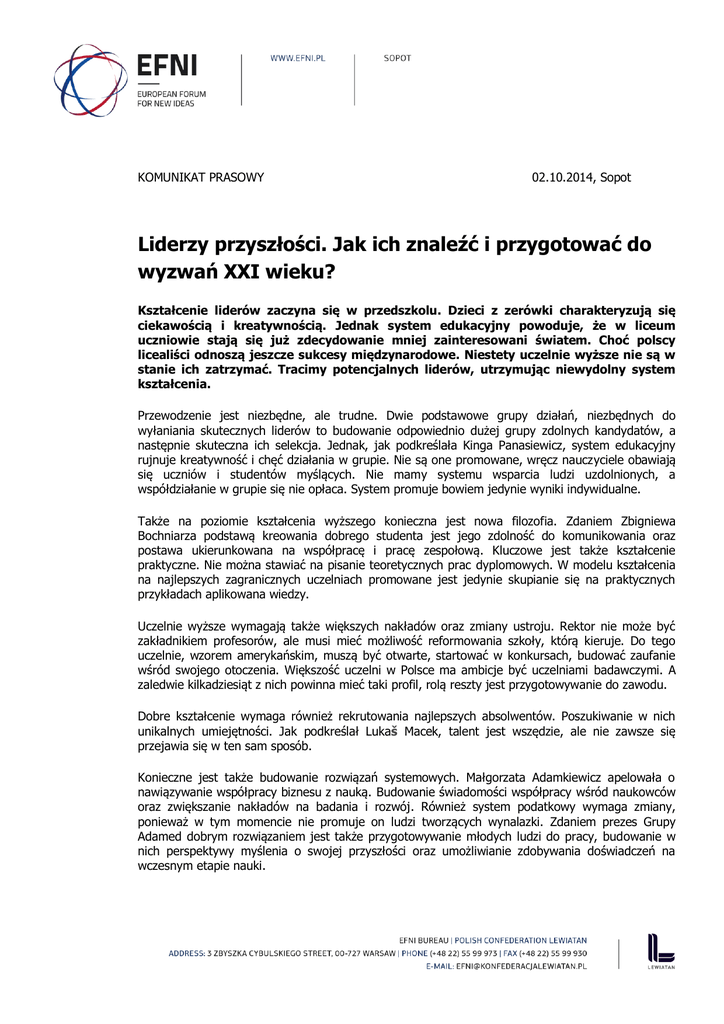 EFNI
EUROPEAN FORUM FOR NEW IDEAS

WWW.EFNI.PL

SOPOT

KOMUNIKAT PRASOWY

02.10.2014, Sopot

Liderzy przyszłości. Jak ich znaleźć i przygotować do wyzwań XXI wieku?

Kształcenie liderów zaczyna się w przedszkolu. Dzieci z zerówki charakteryzują się ciekawością i kreatywnością. Jednak system edukacyjny powoduje, że w liceum uczniowie stają się już zdecydowanie mniej zainteresowani światem. Choć polscy licealiści odnoszą jeszcze sukcesy międzynarodowe. Niestety uczelnie wyższe nie są w stanie ich zatrzymać. Tracimy potencjalnych liderów, utrzymując niewydolny system kształcenia.

Przewodzenie jest niezbędne, ale trudne. Dwie podstawowe grupy działań, niezbędnych do wyłaniania skutecznych liderów to budowanie odpowiednio dużej grupy zdolnych kandydatów, a następnie skuteczna ich selekcja. Jednak, jak podkreślała Kinga Panasiewicz, system edukacyjny rujnuje kreatywność i chęć działania w grupie. Nie są one promowane, wręcz nauczyciele obawiają się uczniów i studentów myślących. Nie mamy systemu wsparcia ludzi uzdolnionych, a współdziałanie w grupie się nie opłaca. System promuje bowiem jedynie wyniki indywidualne.

Także na poziomie kształcenia wyższego konieczna jest nowa filozofia. Zdaniem Zbigniewa Bochniarza podstawą kreowania dobrego studenta jest jego zdolność do komunikowania oraz postawa ukierunkowana na współpracę i pracę zespołową. Kluczowe jest także kształcenie praktyczne. Nie można stawiać na pisanie teoretycznych prac dyplomowych. W modelu kształcenia na najlepszych zagranicznych uczelniach promowane jest jedynie skupianie się na praktycznych przykładach aplikowana wiedzy.

Uczelnie wyższe wymagają także większych nakładów oraz zmiany ustroju. Rektor nie może być zakładnikiem profesorów, ale musi mieć możliwość reformowania szkoły, którą kieruje. Do tego uczelnie, wzorem amerykańskim, muszą być otwarte, startować w konkursach, budować zaufanie wśród swojego otoczenia. Większość uczelni w Polsce ma ambicje być uczelniami badawczymi. A zaledwie kilkadziesiąt z nich powinna mieć taki profil, rolą reszty jest przygotowywanie do zawodu.

Dobre kształcenie wymaga również rekrutowania najlepszych absolwentów. Poszukiwanie w nich unikalnych umiejętności. Jak podkreślał Lukaš Macek, talent jest wszędzie, ale nie zawsze się przejawia się w ten sam sposób.

Konieczne jest także budowanie rozwiązań systemowych. Małgorzata Adamkiewicz apelowała o nawiązywanie współpracy biznesu z nauką. Budowanie świadomości współpracy wśród naukowców oraz zwiększanie nakładów na badania i rozwój. Również system podatkowy wymaga zmiany, ponieważ w tym momencie nie promuje on ludzi tworzących wynalazki. Zdaniem prezes Grupy Adamed dobrym rozwiązaniem jest także przygotowywanie młodych ludzi do pracy, budowanie w nich perspektywy myślenia o swojej przyszłości oraz umożliwianie zdobywania doświadczeń na wczesnym etapie nauki.

EFNI BUREAU | POLISH CONFEDERATION LEWIATAN
ADDRESS: 3 ZBYSZKA CYBULSKIEGO STREET, 00-727 WARSAW | PHONE (+48 22) 55 99 973 | FAX (+48 22) 55 99 930
E-MAIL: EFNI@KONFEDERACJALEWIATAN.PL

LEWIATAN